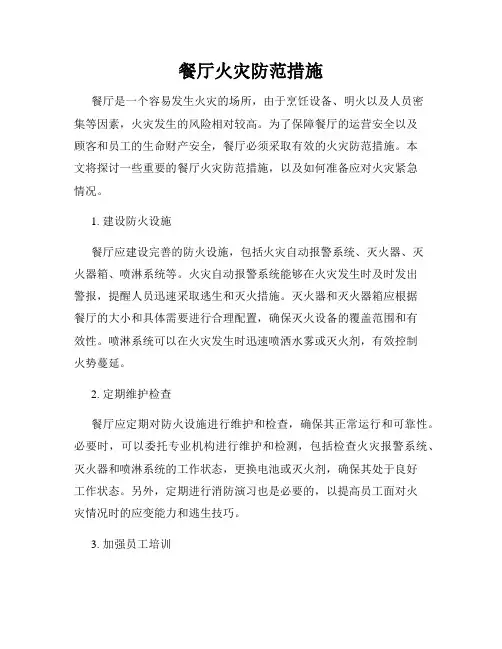 餐厅火灾防范措施

餐厅是一个容易发生火灾的场所，由于烹饪设备、明火以及人员密集等因素，火灾发生的风险相对较高。为了保障餐厅的运营安全以及顾客和员工的生命财产安全，餐厅必须采取有效的火灾防范措施。本文将探讨一些重要的餐厅火灾防范措施，以及如何准备应对火灾紧急情况。

1. 建设防火设施

餐厅应建设完善的防火设施，包括火灾自动报警系统、灭火器、灭火器箱、喷淋系统等。火灾自动报警系统能够在火灾发生时及时发出警报，提醒人员迅速采取逃生和灭火措施。灭火器和灭火器箱应根据餐厅的大小和具体需要进行合理配置，确保灭火设备的覆盖范围和有效性。喷淋系统可以在火灾发生时迅速喷洒水雾或灭火剂，有效控制火势蔓延。

2. 定期维护检查

餐厅应定期对防火设施进行维护和检查，确保其正常运行和可靠性。必要时，可以委托专业机构进行维护和检测，包括检查火灾报警系统、灭火器和喷淋系统的工作状态，更换电池或灭火剂，确保其处于良好工作状态。另外，定期进行消防演习也是必要的，以提高员工面对火灾情况时的应变能力和逃生技巧。

3. 加强员工培训